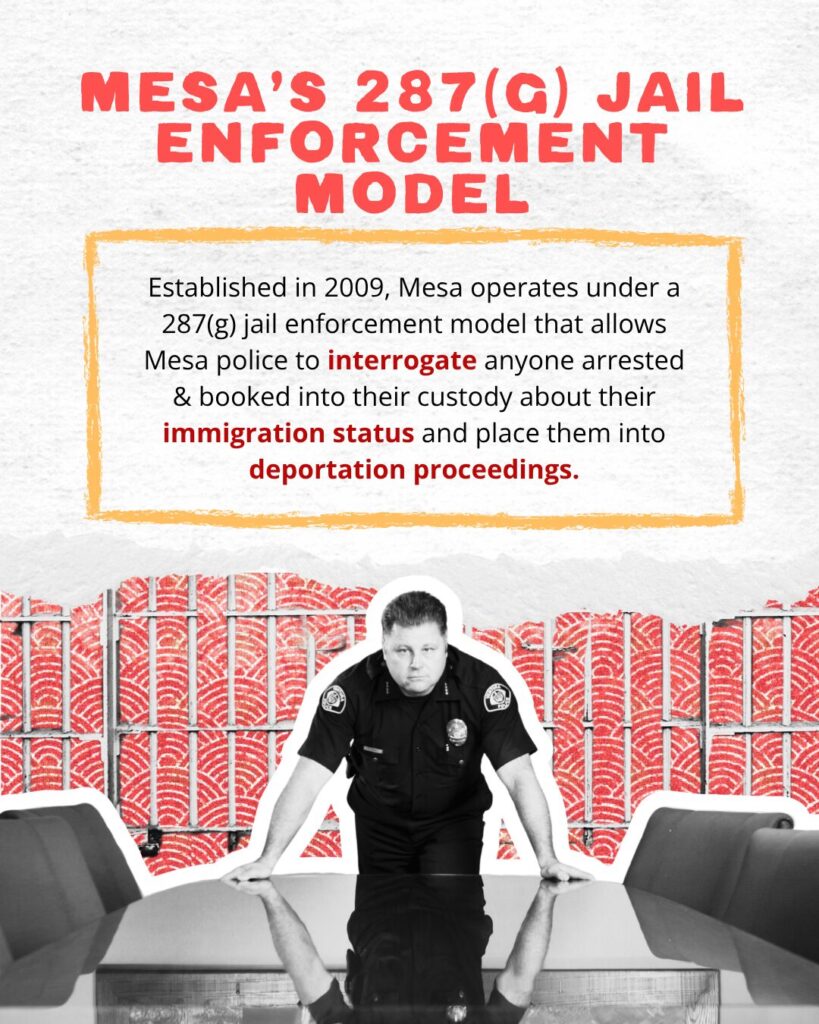 MESA'S 287(G) JAIL ENFORCEMENT MODEL

Established in 2009, Mesa operates under a 287(g) jail enforcement model that allows Mesa police to interrogate anyone arrested & booked into their custody about their immigration status and place them into deportation proceedings.